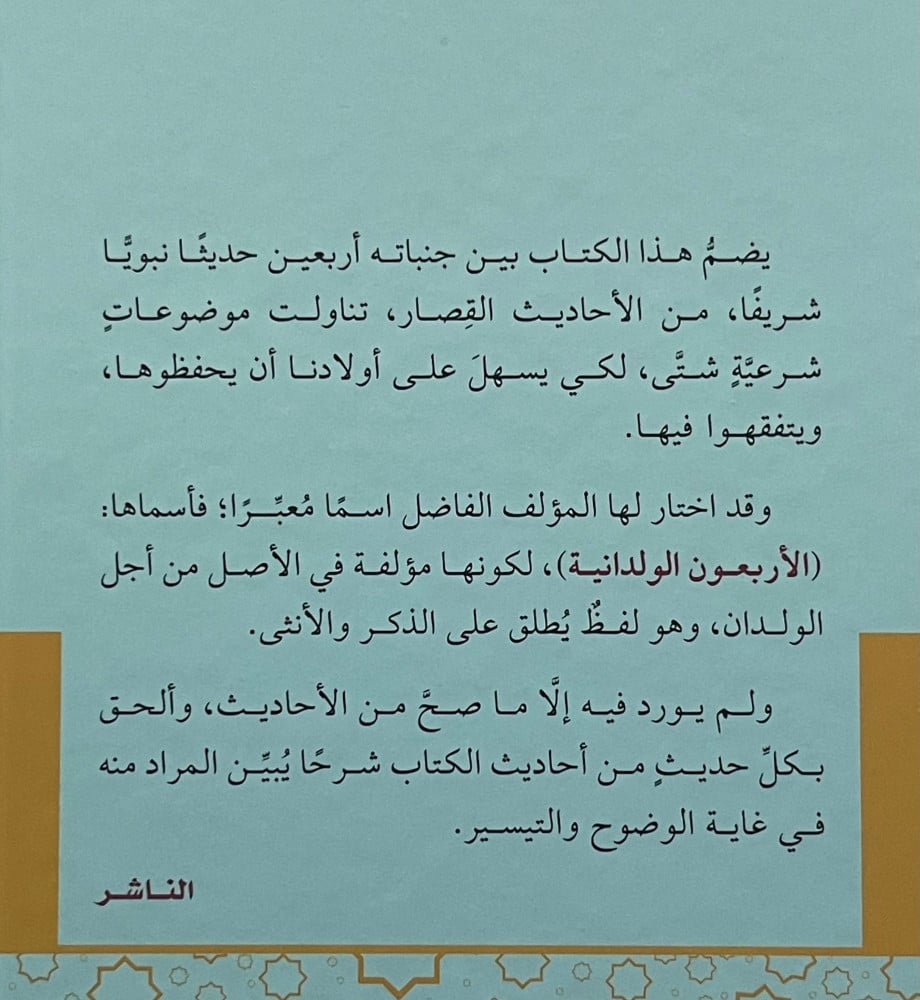 يضمُّ هذا الكتاب بين جنباته أربعين حديثًا نبويًّا شريفًا، من الأحاديث القِصار، تناولت موضوعاتٍ شرعيَّةٍ شتَّى، لكي يسهلَ على أولادنا أن يحفظوها، ويتفقهوا فيها.

وقد اختار لها المؤلف الفاضل اسمًا مُعبِّرًا؛ فأسماها: (الأربعون الولدانية)، لكونها مؤلفة في الأصل من أجل الولدان، وهو لفظٌ يُطلق على الذكر والأنثى.

ولم يورد فيه إلَّا ما صحَّ من الأحاديث، وألحق بكلِّ حديثٍ من أحاديث الكتاب شرحًا يُبيِّن المراد منه في غاية الوضوح والتيسير.

الناشر